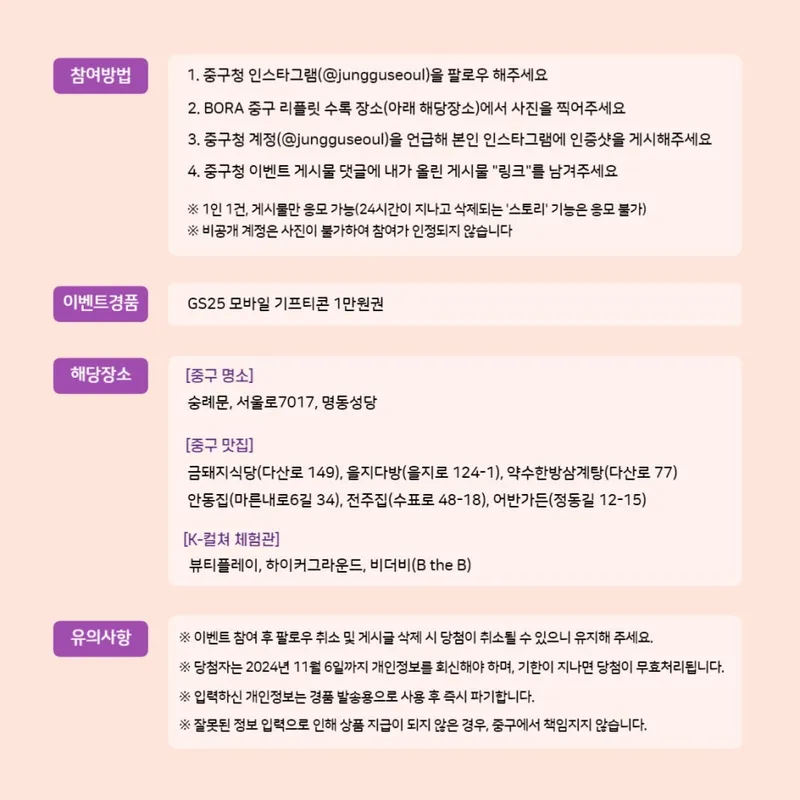 참여방법

1. 중구청 인스타그램(@jungguseoul)을 팔로우 해주세요

2. BORA 중구 리플릿 수록 장소(아래 해당장소)에서 사진을 찍어주세요

3. 중구청 계정(@jungguseoul)을 언급해 본인 인스타그램에 인증샷을 게시해주세요

4. 중구청 이벤트 게시물 댓글에 내가 올린 게시물 "링크"를 남겨주세요

※ 1인 1건, 게시물만 응모 가능(24시간이 지나고 삭제되는 '스토리' 기능은 응모 불가)
※ 비공개 계정은 사진이 불가하여 참여가 인정되지 않습니다

이벤트경품

GS25 모바일 기프티콘 1만원권

해당장소

[중구 명소]
숭례문, 서울로7017, 명동성당

[중구 맛집]
금돼지식당(다산로 149), 을지다방(을지로 124-1), 약수한방삼계탕(다산로 77)
안동집(마른내로6길 34), 전주집(수표로 48-18), 어반가든(정동길 12-15)

[K-컬쳐 체험관]
뷰티플레이, 하이커그라운드, 비더비(B the B)

유의사항

※ 이벤트 참여 후 팔로우 취소 및 게시글 삭제 시 당첨이 취소될 수 있으니 유지해 주세요.

※ 당첨자는 2024년 11월 6일까지 개인정보를 회신해야 하며, 기한이 지나면 당첨이 무효처리됩니다.

※ 입력하신 개인정보는 경품 발송용으로 사용 후 즉시 파기합니다.

※ 잘못된 정보 입력으로 인해 상품 지급이 되지 않은 경우, 중구에서 책임지지 않습니다.